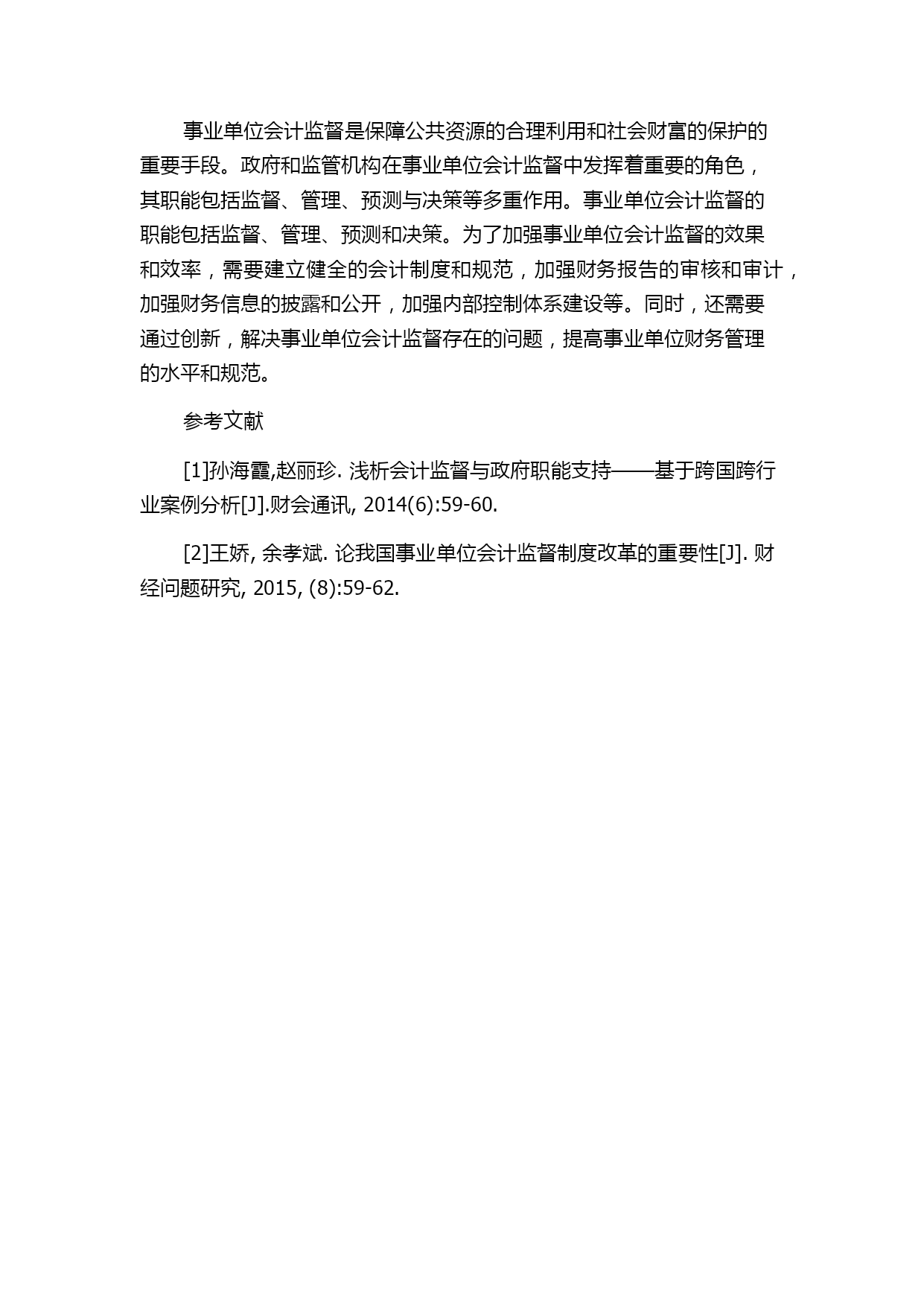 事业单位会计监督是保障公共资源的合理利用和社会财富的保护的重要手段。政府和监管机构在事业单位会计监督中发挥着重要的角色，其职能包括监督、管理、预测与决策等多重作用。事业单位会计监督的职能包括监督、管理、预测和决策。为了加强事业单位会计监督的效果和效率，需要建立健全的会计制度和规范，加强财务报告的审核和审计，加强财务信息的披露和公开，加强内部控制体系建设等。同时，还需要通过创新，解决事业单位会计监督存在的问题，提高事业单位财务管理的水平和规范。

参考文献

[1]孙海霞,赵丽珍. 浅析会计监督与政府职能支持——基于跨国跨行业案例分析[J].财会通讯, 2014(6):59-60.

[2]王娇, 余孝斌. 论我国事业单位会计监督制度改革的重要性[J]. 财经问题研究, 2015, (8):59-62.